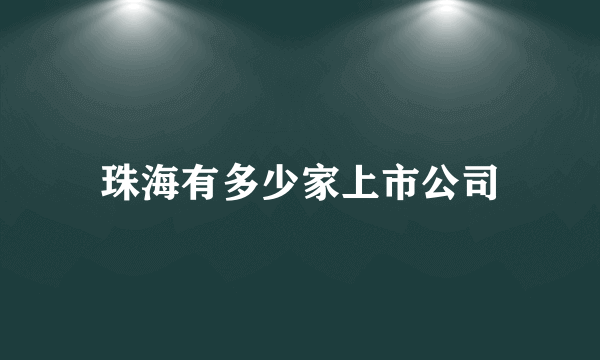 珠海有多少家上市公司